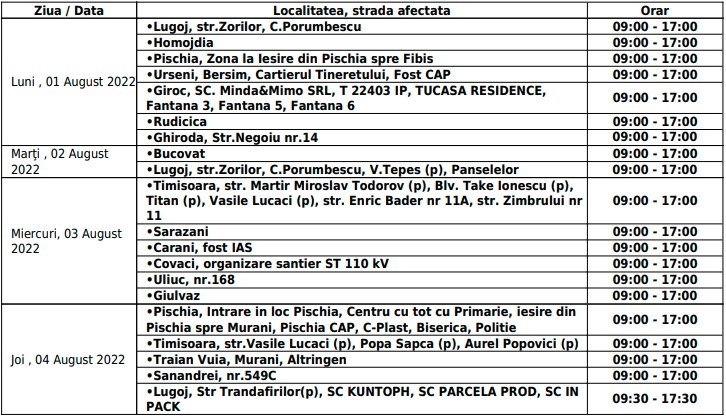 | Ziua / Data | Localitatea, strada afectata | Orar |
|---|---|---|
| Luni , 01 August 2022 | •Lugoj, str.Zorilor, C.Porumbescu | 09:00 - 17:00 |
| | •Homojdia | 09:00 - 17:00 |
| | •Pischia, Zona la Iesire din Pischia spre Fibis | 09:00 - 17:00 |
| | •Urseni, Bersim, Cartierul Tineretului, Fost CAP | 09:00 - 17:00 |
| | •Giroc, SC. Minda&Mimo SRL, T 22403 IP, TUCASA RESIDENCE, Fantana 3, Fantana 5, Fantana 6 | 09:00 - 17:00 |
| | •Rudicica | 09:00 - 17:00 |
| | •Ghiroda, Str.Negoiu nr.14 | 09:00 - 17:00 |
| Marți , 02 August 2022 | •Bucovat | 09:00 - 17:00 |
| | •Lugoj, str.Zorilor, C.Porumbescu, V.Tepes (p), Panselelor | 09:00 - 17:00 |
| Miercuri, 03 August 2022 | •Timisoara, str. Martir Miroslav Todorov (p), Blv. Take Ionescu (p), Titan (p), Vasile Lucaci (p), str. Enric Bader nr 11A, str. Zimbrului nr 11 | 09:00 - 17:00 |
| | •Sarazani | 09:00 - 17:00 |
| | •Carani, fost IAS | 09:00 - 17:00 |
| | •Covaci, organizare santier ST 110 kV | 09:00 - 17:00 |
| | •Uliuc, nr.168 | 09:00 - 17:00 |
| | •Giulvaz | 09:00 - 17:00 |
| Joi , 04 August 2022 | •Pischia, Intrare in loc Pischia, Centru cu tot cu Primarie, iesire din Pischia spre Murani, Pischia CAP, C-Plast, Biserica, Politie | 09:00 - 17:00 |
| | •Timisoara, str.Vasile Lucaci (p), Popa Sapca (p), Aurel Popovici (p) | 09:00 - 17:00 |
| | •Traian Vuia, Murani, Altringen | 09:00 - 17:00 |
| | •Sanandrei, nr.549C | 09:00 - 17:00 |
| | •Lugoj, Str Trandafirilor(p), SC KUNTOPH, SC PARCELA PROD, SC IN PACK | 09:30 - 17:30 |